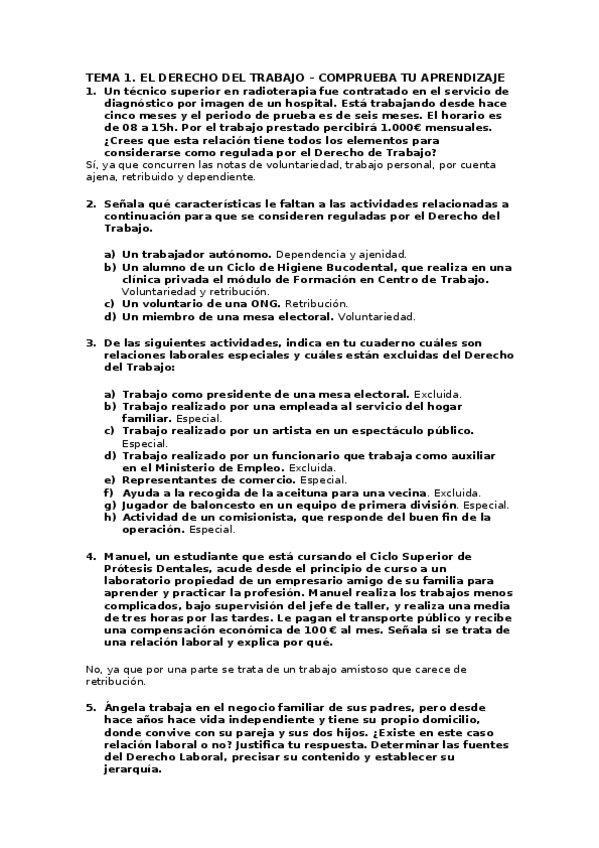 TEMA 1. EL DERECHO DEL TRABAJO – COMPRUEBA TU APRENDIZAJE

1. Un técnico superior en radioterapia fue contratado en el servicio de diagnóstico por imagen de un hospital. Está trabajando desde hace cinco meses y el periodo de prueba es de seis meses. El horario es de 08 a 15h. Por el trabajo prestado percibirá 1.000€ mensuales. ¿Crees que esta relación tiene todos los elementos para considerarse como regulada por el Derecho de Trabajo?
Sí, ya que concurren las notas de voluntariedad, trabajo personal, por cuenta ajena, retribuido y dependiente.

2. Señala qué características le faltan a las actividades relacionadas a continuación para que se consideren reguladas por el Derecho del Trabajo.

a) Un trabajador autónomo. Dependencia y ajenidad.
b) Un alumno de un Ciclo de Higiene Bucodental, que realiza en una clínica privada el módulo de Formación en Centro de Trabajo. Voluntariedad y retribución.
c) Un voluntario de una ONG. Retribución.
d) Un miembro de una mesa electoral. Voluntariedad.

3. De las siguientes actividades, indica en tu cuaderno cuáles son relaciones laborales especiales y cuáles están excluidas del Derecho del Trabajo:

a) Trabajo como presidente de una mesa electoral. Excluida.
b) Trabajo realizado por una empleada al servicio del hogar familiar. Especial.
c) Trabajo realizado por un artista en un espectáculo público. Especial.
d) Trabajo realizado por un funcionario que trabaja como auxiliar en el Ministerio de Empleo. Excluida.
e) Representantes de comercio. Especial.
f) Ayuda a la recogida de la aceituna para una vecina. Excluida.
g) Jugador de baloncesto en un equipo de primera división. Especial.
h) Actividad de un comisionista, que responde del buen fin de la operación. Especial.

4. Manuel, un estudiante que está cursando el Ciclo Superior de Prótesis Dentales, acude desde el principio de curso a un laboratorio propiedad de un empresario amigo de su familia para aprender y practicar la profesión. Manuel realiza los trabajos menos complicados, bajo supervisión del jefe de taller, y realiza una media de tres horas por las tardes. Le pagan el transporte público y recibe una compensación económica de 100 € al mes. Señala si se trata de una relación laboral y explica por qué.

No, ya que por una parte se trata de un trabajo amistoso que carece de retribución.

5. Ángela trabaja en el negocio familiar de sus padres, pero desde hace años hace vida independiente y tiene su propio domicilio, donde convive con su pareja y sus dos hijos. ¿Existe en este caso relación laboral o no? Justifica tu respuesta. Determinar las fuentes del Derecho Laboral, precisar su contenido y establecer su jerarquía.